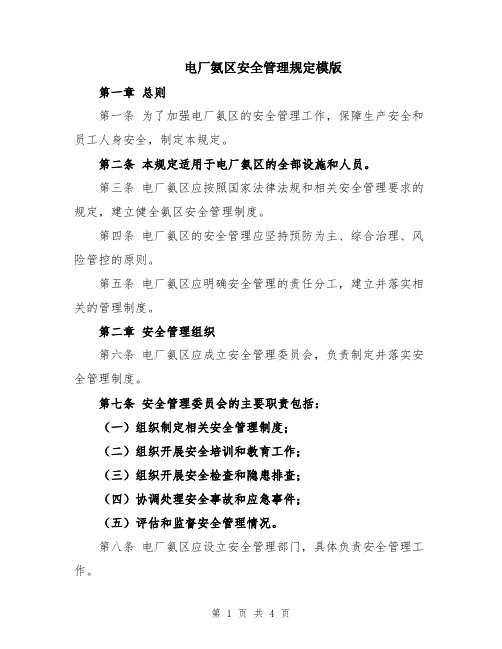 电厂氨区安全管理规定模版

第一章 总则

第一条 为了加强电厂氨区的安全管理工作，保障生产安全和员工人身安全，制定本规定。

第二条 本规定适用于电厂氨区的全部设施和人员。

第三条 电厂氨区应按照国家法律法规和相关安全管理要求的规定，建立健全氨区安全管理制度。

第四条 电厂氨区的安全管理应坚持预防为主、综合治理、风险管控的原则。

第五条 电厂氨区应明确安全管理的责任分工，建立并落实相关的管理制度。

第二章 安全管理组织

第六条 电厂氨区应成立安全管理委员会，负责制定并落实安全管理制度。

第七条 安全管理委员会的主要职责包括：

（一）组织制定相关安全管理制度；

（二）组织开展安全培训和教育工作；

（三）组织开展安全检查和隐患排查；

（四）协调处理安全事故和应急事件；

（五）评估和监督安全管理情况。

第八条 电厂氨区应设立安全管理部门，具体负责安全管理工作。

第 1 页 共 4 页